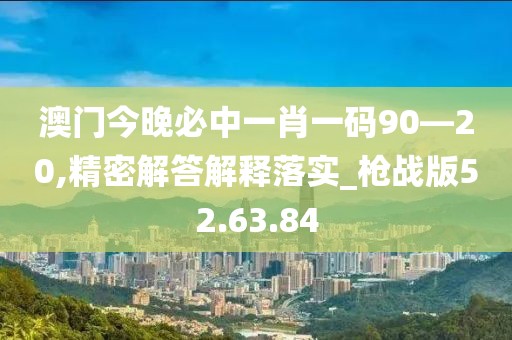 澳门今晚必中一肖一码90—20,精密解答解释落实_枪战版52.63.84